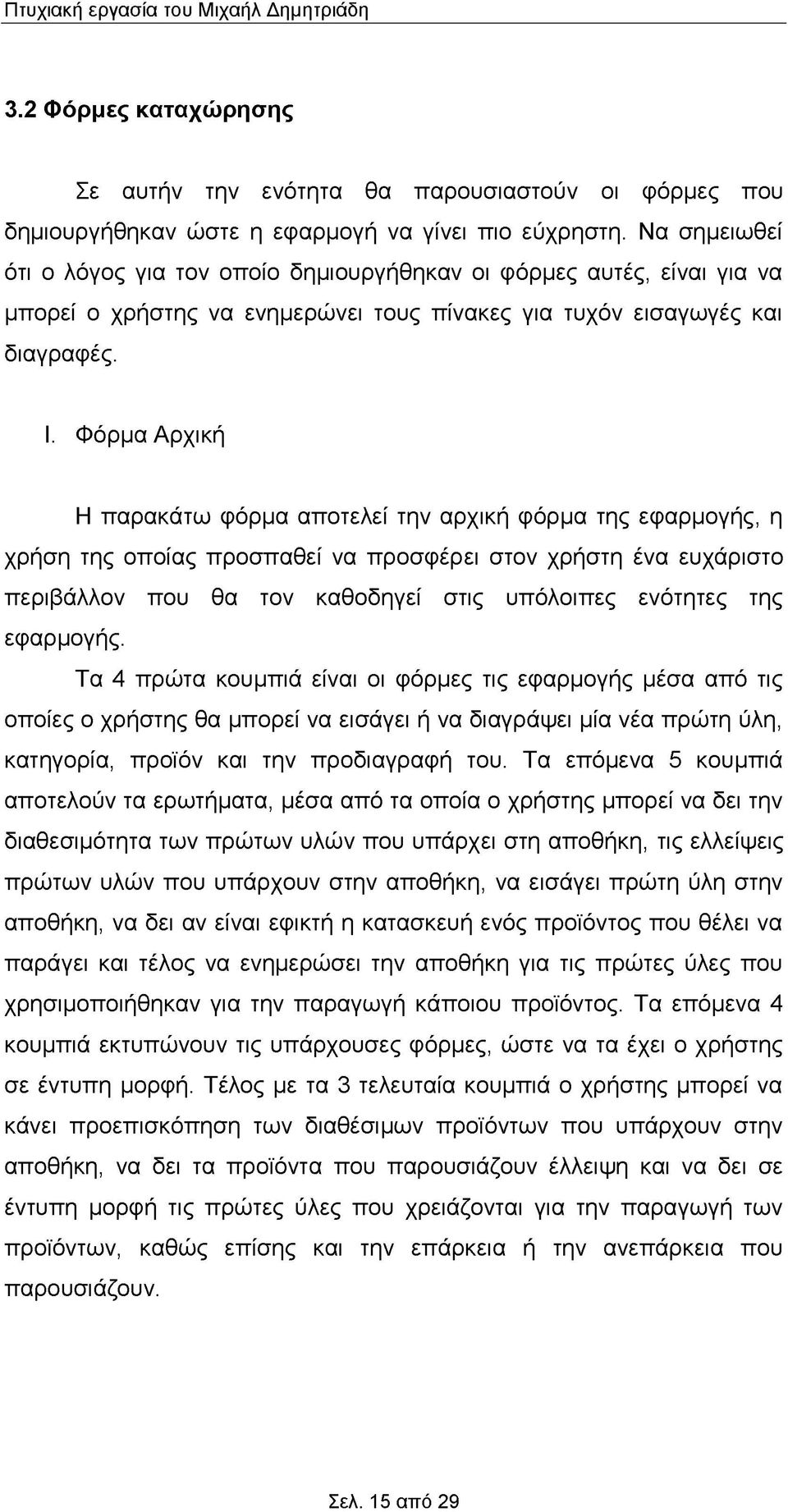 Πτυχιακή εργασία του Μιχαήλ Δημητριάδη

3.2 Φόρμες καταχώρησης

Σε αυτήν την ενότητα θα παρουσιαστούν οι φόρμες που δημιουργήθηκαν ώστε η εφαρμογή να γίνει πιο εύχρηστη. Να σημειωθεί ότι ο λόγος για τον οποίο δημιουργήθηκαν οι φόρμες αυτές, είναι για να μπορεί ο χρήστης να ενημερώνει τους πίνακες για τυχόν εισαγωγές και διαγραφές.

I. Φόρμα Αρχική

Η παρακάτω φόρμα αποτελεί την αρχική φόρμα της εφαρμογής, η χρήση της οποίας προσπαθεί να προσφέρει στον χρήστη ένα ευχάριστο περιβάλλον που θα τον καθοδηγεί στις υπόλοιπες ενότητες της εφαρμογής.

Τα 4 πρώτα κουμπιά είναι οι φόρμες τις εφαρμογής μέσα από τις οποίες ο χρήστης θα μπορεί να εισάγει ή να διαγράψει μία νέα πρώτη ύλη, κατηγορία, προϊόν και την προδιαγραφή του. Τα επόμενα 5 κουμπιά αποτελούν τα ερωτήματα, μέσα από τα οποία ο χρήστης μπορεί να δει την διαθεσιμότητα των πρώτων υλών που υπάρχει στη αποθήκη, τις ελλείψεις πρώτων υλών που υπάρχουν στην αποθήκη, να εισάγει πρώτη ύλη στην αποθήκη, να δει αν είναι εφικτή η κατασκευή ενός προϊόντος που θέλει να παράγει και τέλος να ενημερώσει την αποθήκη για τις πρώτες ύλες που χρησιμοποιήθηκαν για την παραγωγή κάποιου προϊόντος. Τα επόμενα 4 κουμπιά εκτυπώνουν τις υπάρχουσες φόρμες, ώστε να τα έχει ο χρήστης σε έντυπη μορφή. Τέλος με τα 3 τελευταία κουμπιά ο χρήστης μπορεί να κάνει προεπισκόπηση των διαθέσιμων προϊόντων που υπάρχουν στην αποθήκη, να δει τα προϊόντα που παρουσιάζουν έλλειψη και να δει σε έντυπη μορφή τις πρώτες ύλες που χρειάζονται για την παραγωγή των προϊόντων, καθώς επίσης και την επάρκεια ή την ανεπάρκεια που παρουσιάζουν.

Σελ. 15 από 29